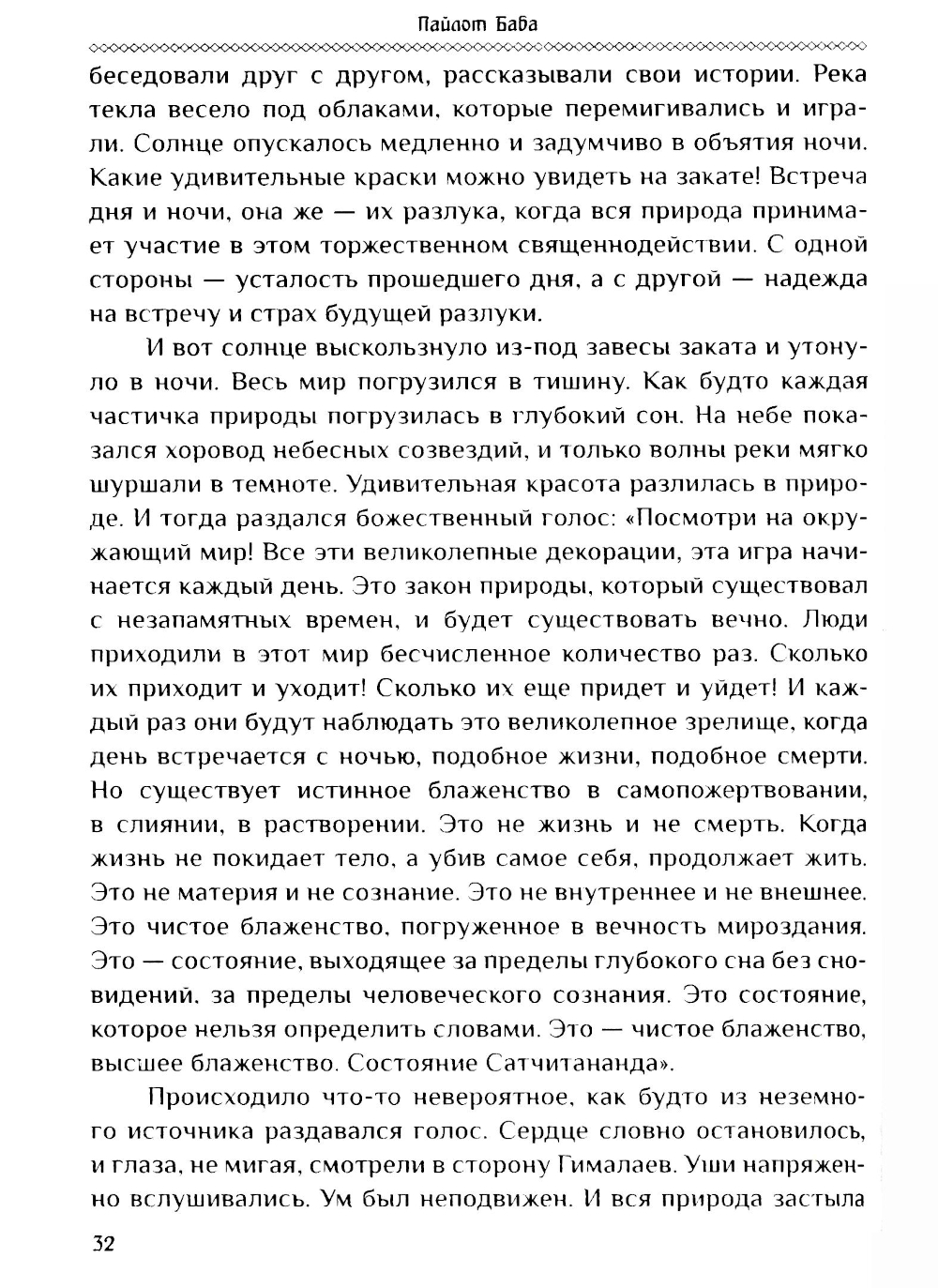 Пайлот Баба

беседовали друг с другом, рассказывали свои истории. Река текла весело под облаками, которые перемигивались и играли. Солнце опускалось медленно и задумчиво в объятия ночи. Какие удивительные краски можно увидеть на закате! Встреча дня и ночи, она же — их разлука, когда вся природа принимает участие в этом торжественном священнодействии. С одной стороны — усталость прошедшего дня, а с другой — надежда на встречу и страх будущей разлуки.

И вот солнце выскользнуло из-под завесы заката и утонуло в ночи. Весь мир погрузился в тишину. Как будто каждая частичка природы погрузилась в глубокий сон. На небе показался хоровод небесных созвездий, и только волны реки мягко шуршали в темноте. Удивительная красота разлилась в природе. И тогда раздался божественный голос: «Посмотри на окружающий мир! Все эти великолепные декорации, эта игра начинается каждый день. Это закон природы, который существовал с незапамятных времен, и будет существовать вечно. Люди приходили в этот мир бесчисленное количество раз. Сколько их приходит и уходит! Сколько их еще придет и уйдет! И каждый раз они будут наблюдать это великолепное зрелище, когда день встречается с ночью, подобное жизни, подобное смерти. Но существует истинное блаженство в самопожертвовании, в слиянии, в растворении. Это не жизнь и не смерть. Когда жизнь не покидает тело, а убив самое себя, продолжает жить. Это не материя и не сознание. Это не внутреннее и не внешнее. Это чистое блаженство, погруженное в вечность мироздания. Это — состояние, выходящее за пределы глубокого сна без сновидений, за пределы человеческого сознания. Это состояние, которое нельзя определить словами. Это — чистое блаженство, высшее блаженство. Состояние Сатчитананда».

Происходило что-то невероятное, как будто из неземного источника раздавался голос. Сердце словно остановилось, и глаза, не мигая, смотрели в сторону Гималаев. Уши напряженно вслушивались. Ум был неподвижен. И вся природа застыла

32